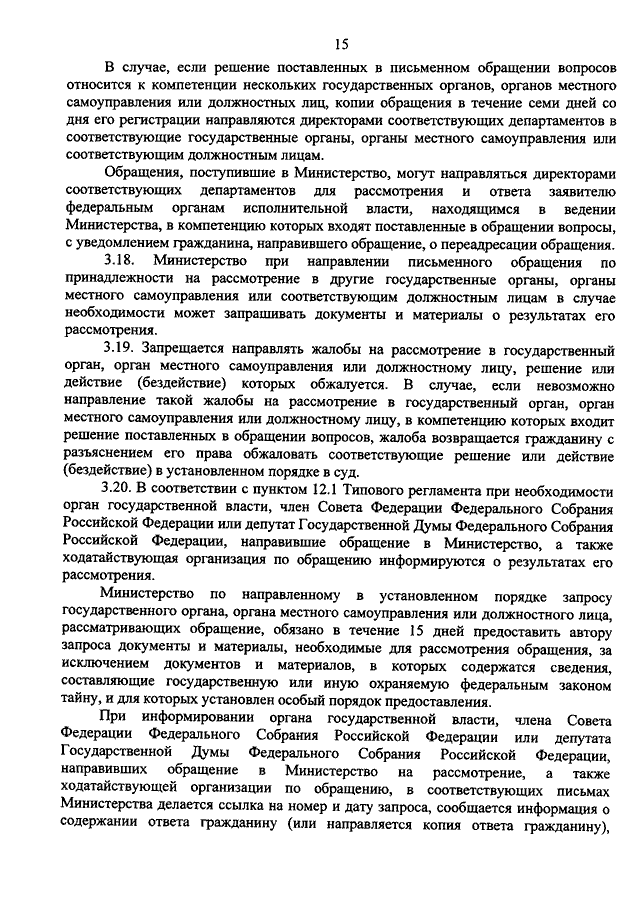 15

В случае, если решение поставленных в письменном обращении вопросов относится к компетенции нескольких государственных органов, органов местного самоуправления или должностных лиц, копии обращения в течение семи дней со дня его регистрации направляются директорами соответствующих департаментов в соответствующие государственные органы, органы местного самоуправления или соответствующим должностным лицам.

Обращения, поступившие в Министерство, могут направляться директорами соответствующих департаментов для рассмотрения и ответа заявителю федеральным органам исполнительной власти, находящимся в ведении Министерства, в компетенцию которых входят поставленные в обращении вопросы, с уведомлением гражданина, направившего обращение, о переадресации обращения.

3.18. Министерство при направлении письменного обращения по принадлежности на рассмотрение в другие государственные органы, органы местного самоуправления или соответствующим должностным лицам в случае необходимости может запрашивать документы и материалы о результатах его рассмотрения.

3.19. Запрещается направлять жалобы на рассмотрение в государственный орган, орган местного самоуправления или должностному лицу, решение или действие (бездействие) которых обжалуется. В случае, если невозможно направление такой жалобы на рассмотрение в государственный орган, орган местного самоуправления или должностному лицу, в компетенцию которых входит решение поставленных в обращении вопросов, жалоба возвращается гражданину с разъяснением его права обжаловать соответствующие решение или действие (бездействие) в установленном порядке в суд.

3.20. В соответствии с пунктом 12.1 Типового регламента при необходимости орган государственной власти, член Совета Федерации Федерального Собрания Российской Федерации или депутат Государственной Думы Федерального Собрания Российской Федерации, направившие обращение в Министерство, а также ходатайствующая организация по обращению информируются о результатах его рассмотрения.

Министерство по направленному в установленном порядке запросу государственного органа, органа местного самоуправления или должностного лица, рассматривающих обращение, обязано в течение 15 дней предоставить автору запроса документы и материалы, необходимые для рассмотрения обращения, за исключением документов и материалов, в которых содержатся сведения, составляющие государственную или иную охраняемую федеральным законом тайну, и для которых установлен особый порядок предоставления.

При информировании органа государственной власти, члена Совета Федерации Федерального Собрания Российской Федерации или депутата Государственной Думы Федерального Собрания Российской Федерации, направивших обращение в Министерство на рассмотрение, а также ходатайствующей организации по обращению, в соответствующих письмах Министерства делается ссылка на номер и дату запроса, сообщается информация о содержании ответа гражданину (или направляется копия ответа гражданину),